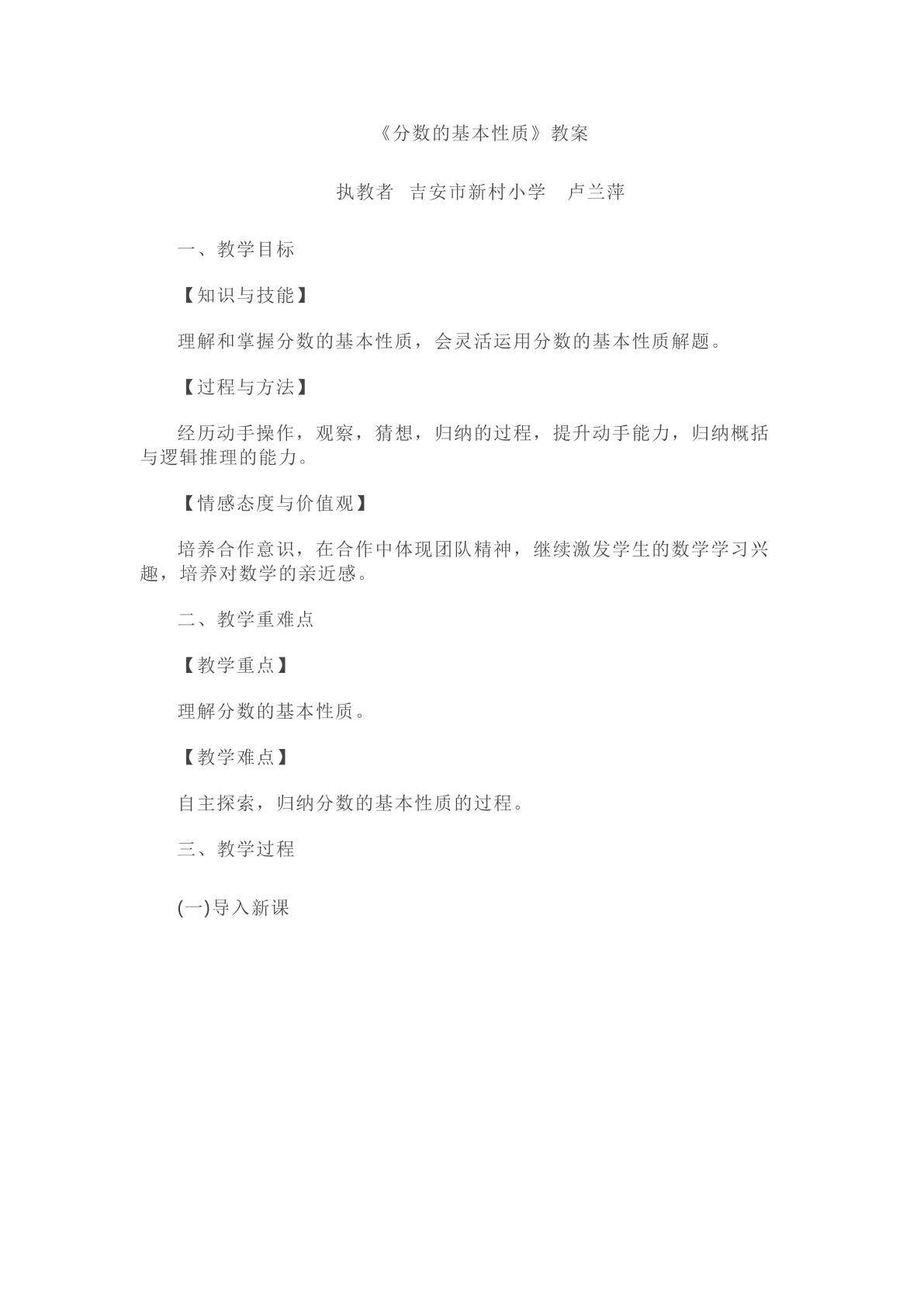 《分数的基本性质》教案

执教者 吉安市新村小学 卢兰萍

一、教学目标

【知识与技能】

理解和掌握分数的基本性质，会灵活运用分数的基本性质解题。

【过程与方法】

经历动手操作，观察，猜想，归纳的过程，提升动手能力，归纳概括与逻辑推理的能力。

【情感态度与价值观】

培养合作意识，在合作中体现团队精神，继续激发学生的数学学习兴趣，培养对数学的亲近感。

二、教学重难点

【教学重点】

理解分数的基本性质。

【教学难点】

自主探索，归纳分数的基本性质的过程。

三、教学过程

(一)导入新课